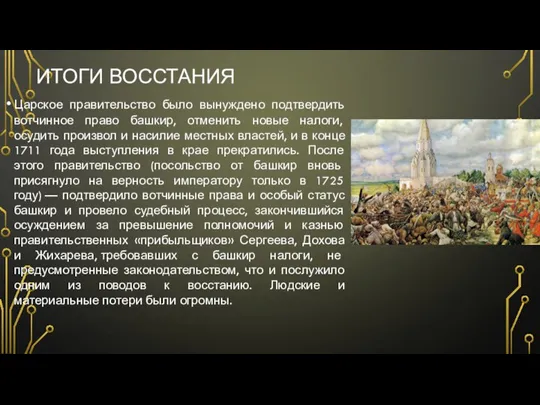 ИТОГИ ВОССТАНИЯ

• Царское правительство было вынуждено подтвердить вотчинное право башкир, отменить новые налоги, осудить произвол и насилие местных властей, и в конце 1711 года выступления в крае прекратились. После этого правительство (посольство от башкир вновь присягнуло на верность императору только в 1725 году) — подтвердило вотчинные права и особый статус башкир и провело судебный процесс, закончившийся осуждением за превышение полномочий и казнью правительственных «прибыльщиков» Сергеева, Дохова и Жихарева, требовавших с башкир налоги, не предусмотренные законодательством, что и послужило одним из поводов к восстанию. Людские и материальные потери были огромны.